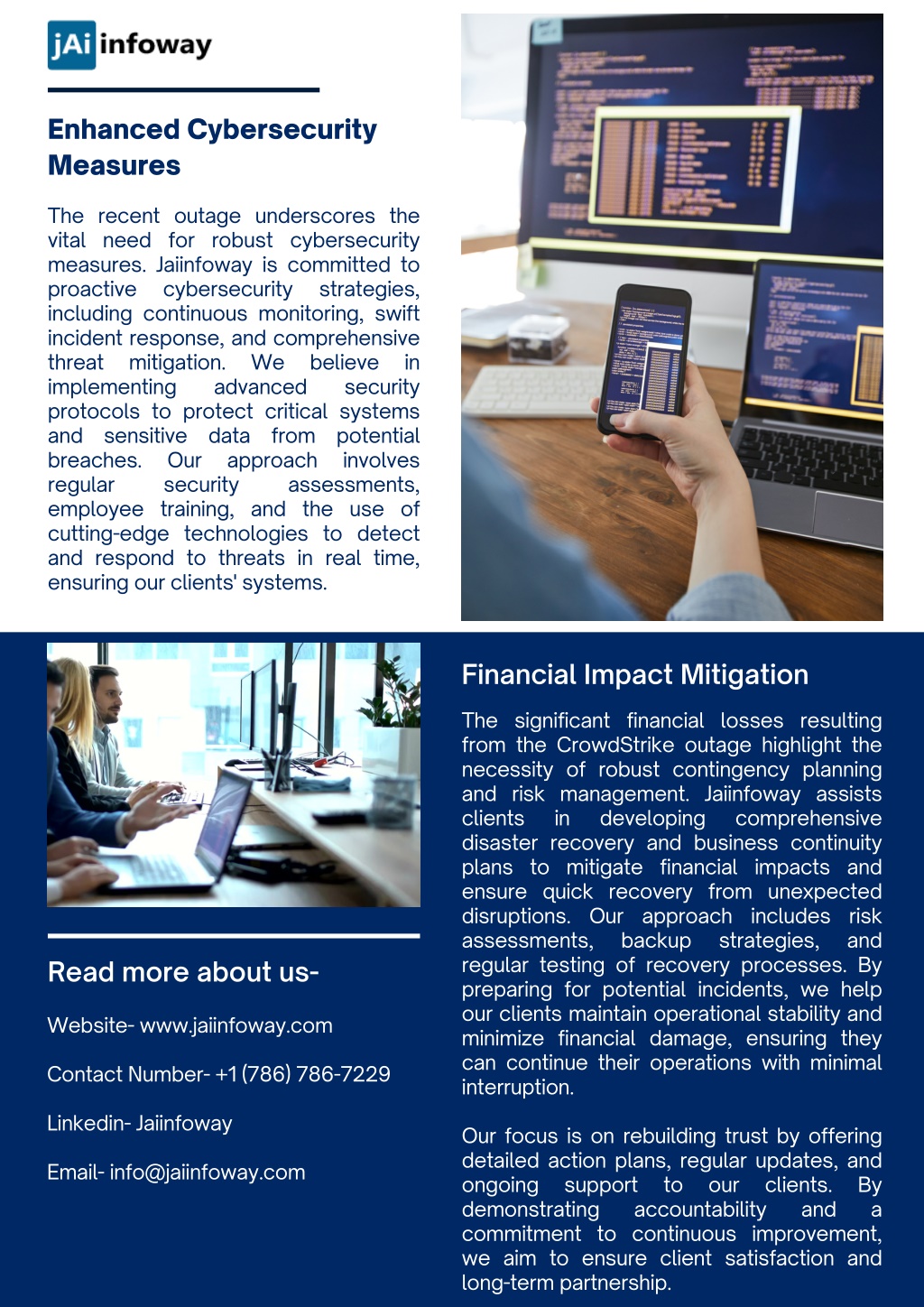 jAi infoway

Enhanced Cybersecurity Measures

The recent outage underscores the vital need for robust cybersecurity measures. Jaiinfoway is committed to proactive cybersecurity strategies, including continuous monitoring, swift incident response, and comprehensive threat mitigation. We believe in implementing advanced security protocols to protect critical systems and sensitive data from potential breaches. Our approach involves regular security assessments, employee training, and the use of cutting-edge technologies to detect and respond to threats in real time, ensuring our clients' systems.

Read more about us-

Website- www.jaiinfoway.com

Contact Number- +1 (786) 786-7229

Linkedin- Jaiinfoway

Email- info@jaiinfoway.com

Financial Impact Mitigation

The significant financial losses resulting from the CrowdStrike outage highlight the necessity of robust contingency planning and risk management. Jaiinfoway assists clients in developing comprehensive disaster recovery and business continuity plans to mitigate financial impacts and ensure quick recovery from unexpected disruptions. Our approach includes risk assessments, backup strategies, and regular testing of recovery processes. By preparing for potential incidents, we help our clients maintain operational stability and minimize financial damage, ensuring they can continue their operations with minimal interruption.

Our focus is on rebuilding trust by offering detailed action plans, regular updates, and ongoing support to our clients. By demonstrating accountability and a commitment to continuous improvement, we aim to ensure client satisfaction and long-term partnership.